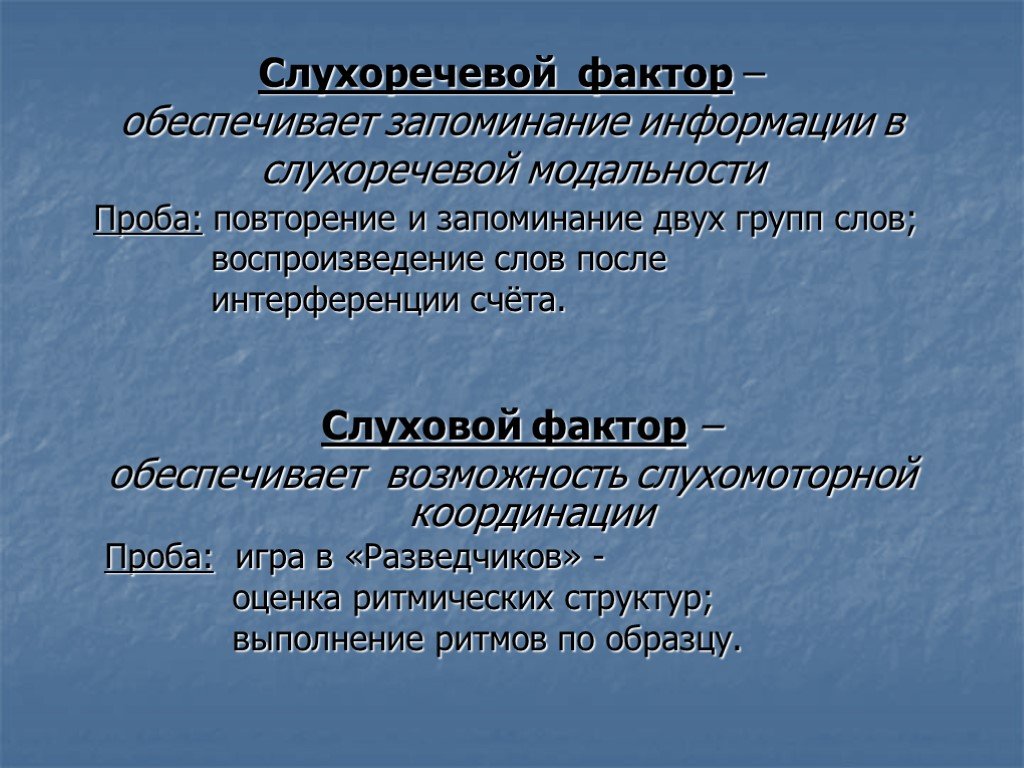 Слухоречевой фактор – обеспечивает запоминание информации в слухоречевой модальности

Проба: повторение и запоминание двух групп слов; воспроизведение слов после интерференции счёта.

Слуховой фактор – обеспечивает возможность слухомоторной координации

Проба: игра в «Разведчиков» - оценка ритмических структур; выполнение ритмов по образцу.